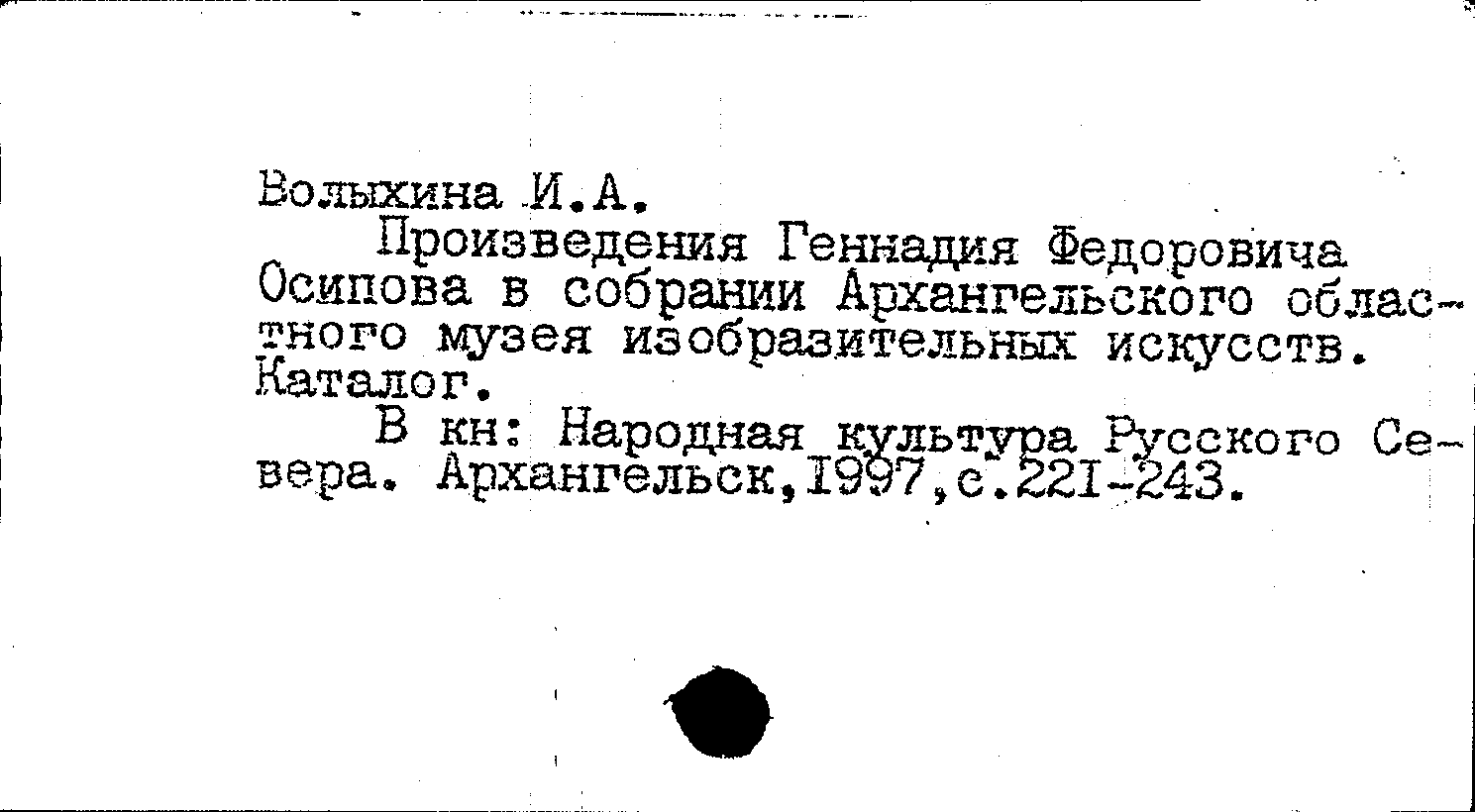 Волыхина И.А.

Произведения Геннадия Федоровича Осипова в собрании Архангельского областного музея изобразительных искусств. Каталог.

В кн: Народная культура Русского Севера. Архангельск,1997,с.221-243.